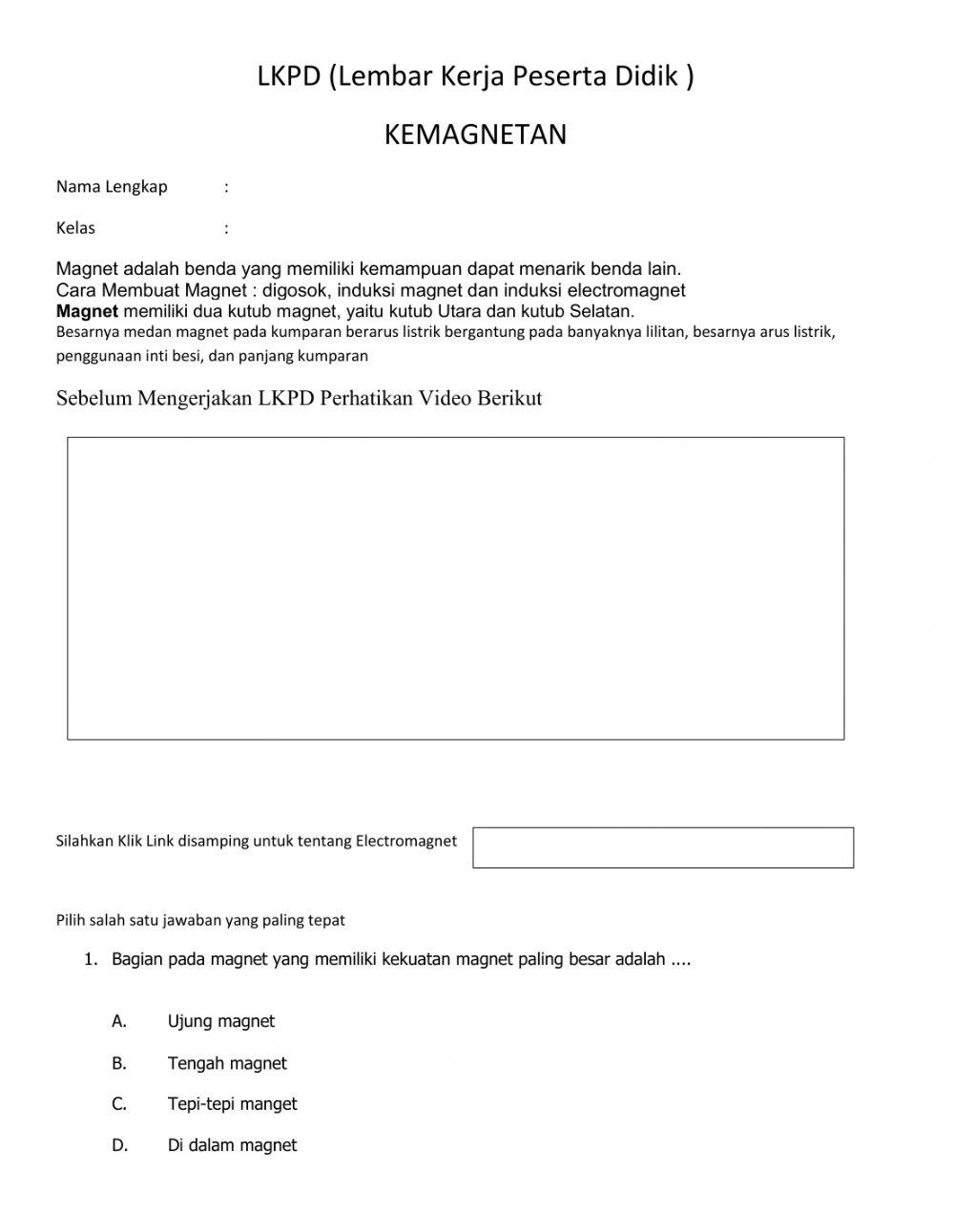 LKPD (Lembar Kerja Peserta Didik )

KEMAGNETAN

Nama Lengkap :

Kelas :

Magnet adalah benda yang memiliki kemampuan dapat menarik benda lain.
Cara Membuat Magnet : digosok, induksi magnet dan induksi electromagnet
Magnet memiliki dua kutub magnet, yaitu kutub Utara dan kutub Selatan.
Besarnya medan magnet pada kumparan berarus listrik bergantung pada banyaknya lilitan, besarnya arus listrik, penggunaan inti besi, dan panjang kumparan

Sebelum Mengerjakan LKPD Perhatikan Video Berikut

Silahkan Klik Link disamping untuk tentang Electromagnet

Pilih salah satu jawaban yang paling tepat

1. Bagian pada magnet yang memiliki kekuatan magnet paling besar adalah ....

A. Ujung magnet

B. Tengah magnet

C. Tepi-tepi manget

D. Di dalam magnet